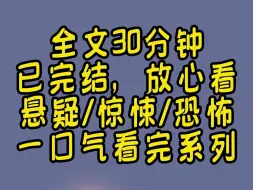 全文30分钟
已完结，放心看
悬疑/惊悚/恐怖
一口气看完系列